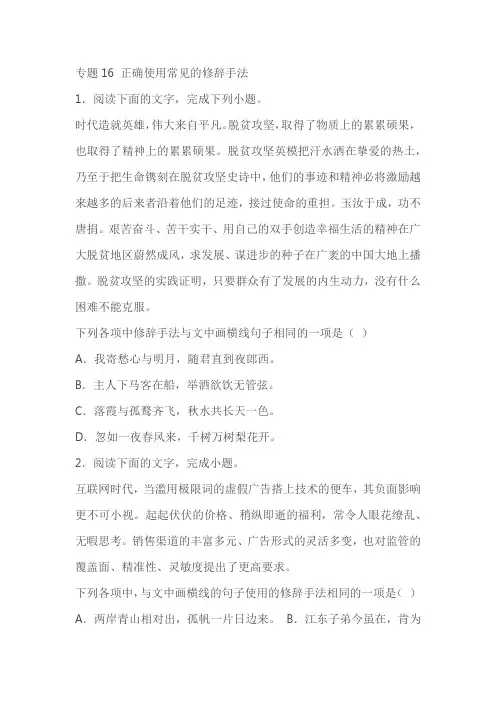 专题 16 正确使用常见的修辞手法

1．阅读下面的文字，完成下列小题。

时代造就英雄，伟大来自平凡。脱贫攻坚，取得了物质上的累累硕果，也取得了精神上的累累硕果。脱贫攻坚英模把汗水洒在挚爱的热土，乃至于把生命镌刻在脱贫攻坚史诗中，他们的事迹和精神必将激励越来越多的后来者沿着他们的足迹，接过使命的重担。玉汝于成，功不唐捐。艰苦奋斗、苦干实干、用自己的双手创造幸福生活的精神在广大脱贫地区蔚然成风，求发展、谋进步的种子在广袤的中国大地上播撒。脱贫攻坚的实践证明，只要群众有了发展的内生动力，没有什么困难不能克服。

下列各项中修辞手法与文中画横线句子相同的一项是（ ）

A．我寄愁心与明月，随君直到夜郎西。

B．主人下马客在船，举酒欲饮无管弦。

C．落霞与孤鹜齐飞，秋水共长天一色。

D．忽如一夜春风来，千树万树梨花开。

2．阅读下面的文字，完成小题。

互联网时代，当滥用极限词的虚假广告搭上技术的便车，其负面影响更不可小视。起起伏伏的价格、稍纵即逝的福利，常令人眼花缭乱、无暇思考。销售渠道的丰富多元、广告形式的灵活多变，也对监管的覆盖面、精准性、灵敏度提出了更高要求。

下列各项中，与文中画横线的句子使用的修辞手法相同的一项是（ ）

A．两岸青山相对出，孤帆一片日边来。 B．江东子弟今虽在，肯为